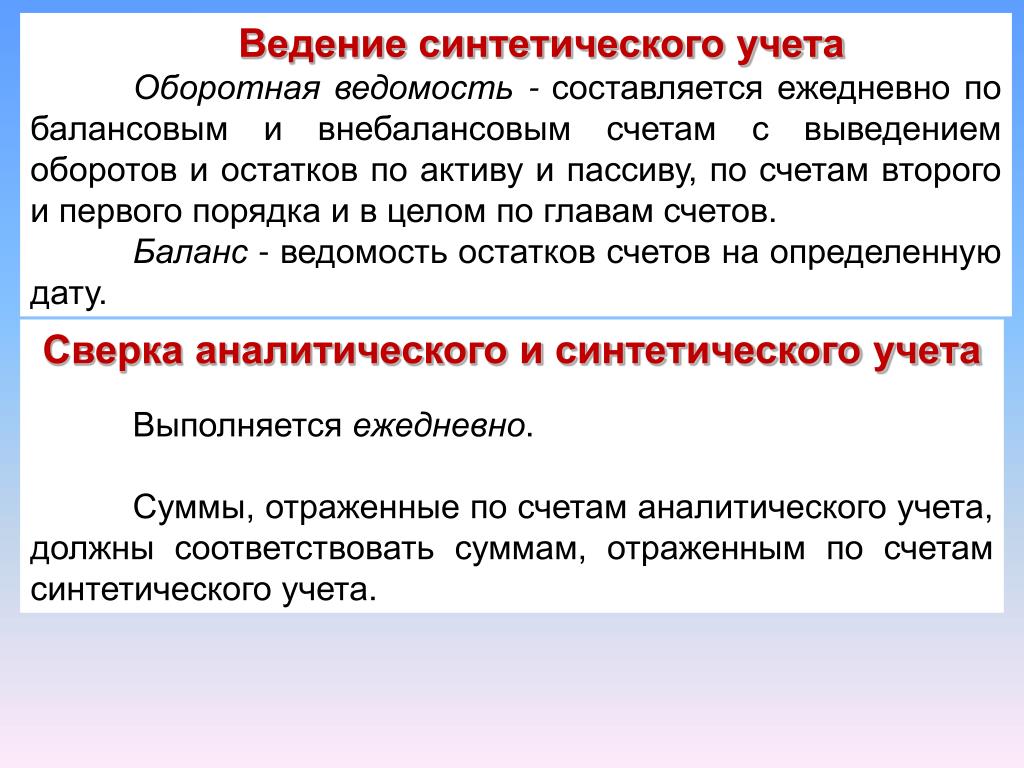 Ведение синтетического учета

Оборотная ведомость - составляется ежедневно по балансовым и внебалансовым счетам с выведением оборотов и остатков по активу и пассиву, по счетам второго и первого порядка и в целом по главам счетов.

Баланс - ведомость остатков счетов на определенную дату.

Сверка аналитического и синтетического учета

Выполняется ежедневно.

Суммы, отраженные по счетам аналитического учета, должны соответствовать суммам, отраженным по счетам синтетического учета.